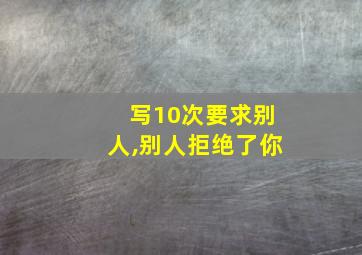 写10次要求别人,别人拒绝了你